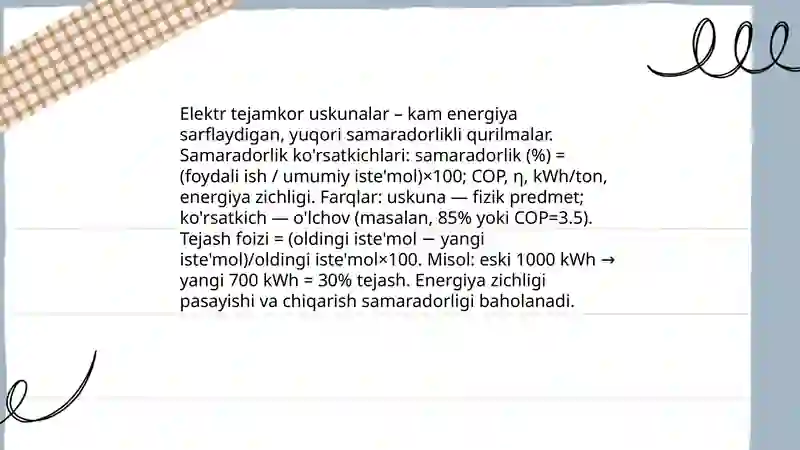 Elektr tejamkor uskunalar – kam energiya sarflaydigan, yuqori samaradorlikli qurilmalar. Samaradorlik ko'rsatkichlari: samaradorlik (%) = (foydali ish / umumiy iste'mol)×100; COP, η, kWh/ton, energiya zichligi. Farqlar: uskuna — fizik predmet; ko'rsatkich — o'lchov (masalan, 85% yoki COP=3.5). Tejash foizi = (oldingi iste'mol − yangi iste'mol)/oldingi iste'mol×100. Misol: eski 1000 kWh → yangi 700 kWh = 30% tejash. Energiya zichligi pasayishi va chiqarish samaradorligi baholanadi.